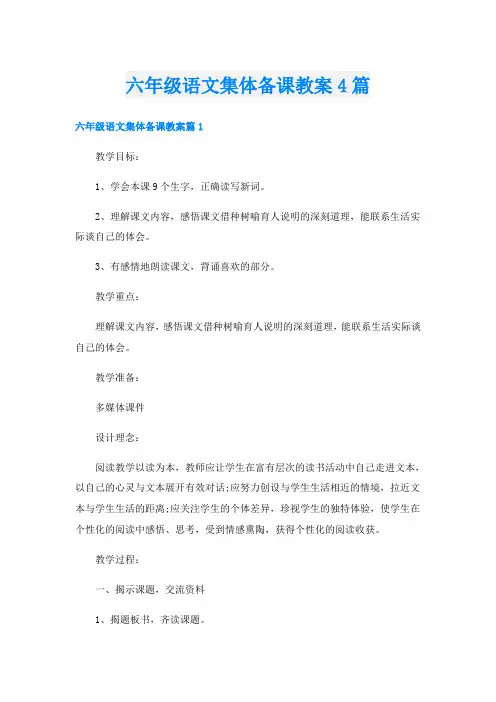 六年级语文集体备课教案4篇

六年级语文集体备课教案篇1

教学目标：

1、学会本课9个生字，正确读写新词。

2、理解课文内容，感悟课文借种树喻育人说明的深刻道理，能联系生活实际谈自己的体会。

3、有感情地朗读课文，背诵喜欢的部分。

教学重点：

理解课文内容，感悟课文借种树喻育人说明的深刻道理，能联系生活实际谈自己的体会。

教学准备：

多媒体课件

设计理念：

阅读教学以读为本，教师应让学生在富有层次的读书活动中自己走进文本，以自己的心灵与文本展开有效对话;应努力创设与学生生活相近的情境，拉近文本与学生生活的距离;应关注学生的个体差异，珍视学生的独特体验，使学生在个性化的阅读中感悟、思考，受到情感熏陶，获得个性化的阅读收获。

教学过程：

一、揭示课题，交流资料

1、揭题板书，齐读课题。